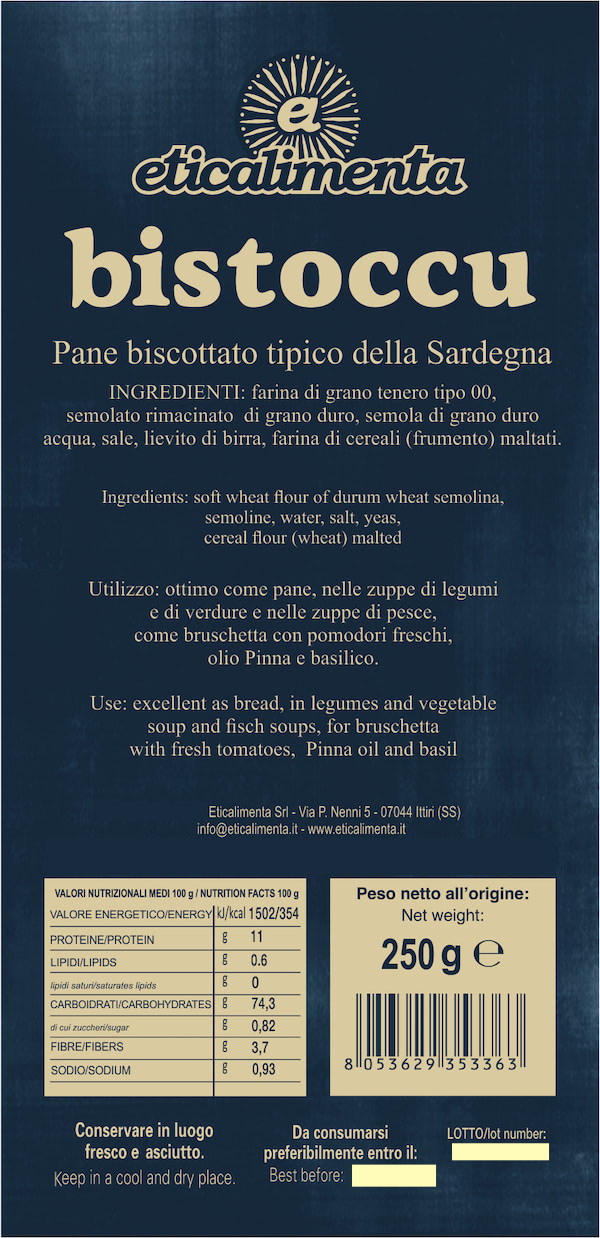 e
eticalimenta

bistoccu

Pane biscottato tipico della Sardegna

INGREDIENTI: farina di grano tenero tipo 00, semolato rimacinato di grano duro, semola di grano duro acqua, sale, lievito di birra, farina di cereali (frumento) maltati.

Ingredients: soft wheat flour of durum wheat semolina, semoline, water, salt, yeas, cereal flour (wheat) malted

Utilizzo: ottimo come pane, nelle zuppe di legumi e di verdure e nelle zuppe di pesce, come bruschetta con pomodori freschi, olio Pinna e basilico.

Use: excellent as bread, in legumes and vegetable soup and fisch soups, for bruschetta with fresh tomatoes, Pinna oil and basil

Eticalimenta Srl - Via P. Nenni 5 - 07044 Ittiri (SS)
info@eticalimenta.it - www.eticalimenta.it

| VALORI NUTRIZIONALI MEDI 100 g / NUTRITION FACTS 100 g | | |
|---|---|---|
| VALORE ENERGETICO/ENERGY | kJ/kcal | 1502/354 |
| PROTEINE/PROTEIN | g | 11 |
| LIPIDI/LIPIDS | g | 0.6 |
| lipidi saturi/saturates lipids | g | 0 |
| CARBOIDRATI/CARBOHYDRATES | g | 74,3 |
| di cui zuccheri/sugar | g | 0,82 |
| FIBRE/FIBERS | g | 3,7 |
| SODIO/SODIUM | g | 0,93 |

Peso netto all'origine:
Net weight:
250 g ℮

8 053629 353363

Conservare in luogo fresco e asciutto.
Keep in a cool and dry place.

Da consumarsi preferibilmente entro il:
Best before:

LOTTO/lot number: